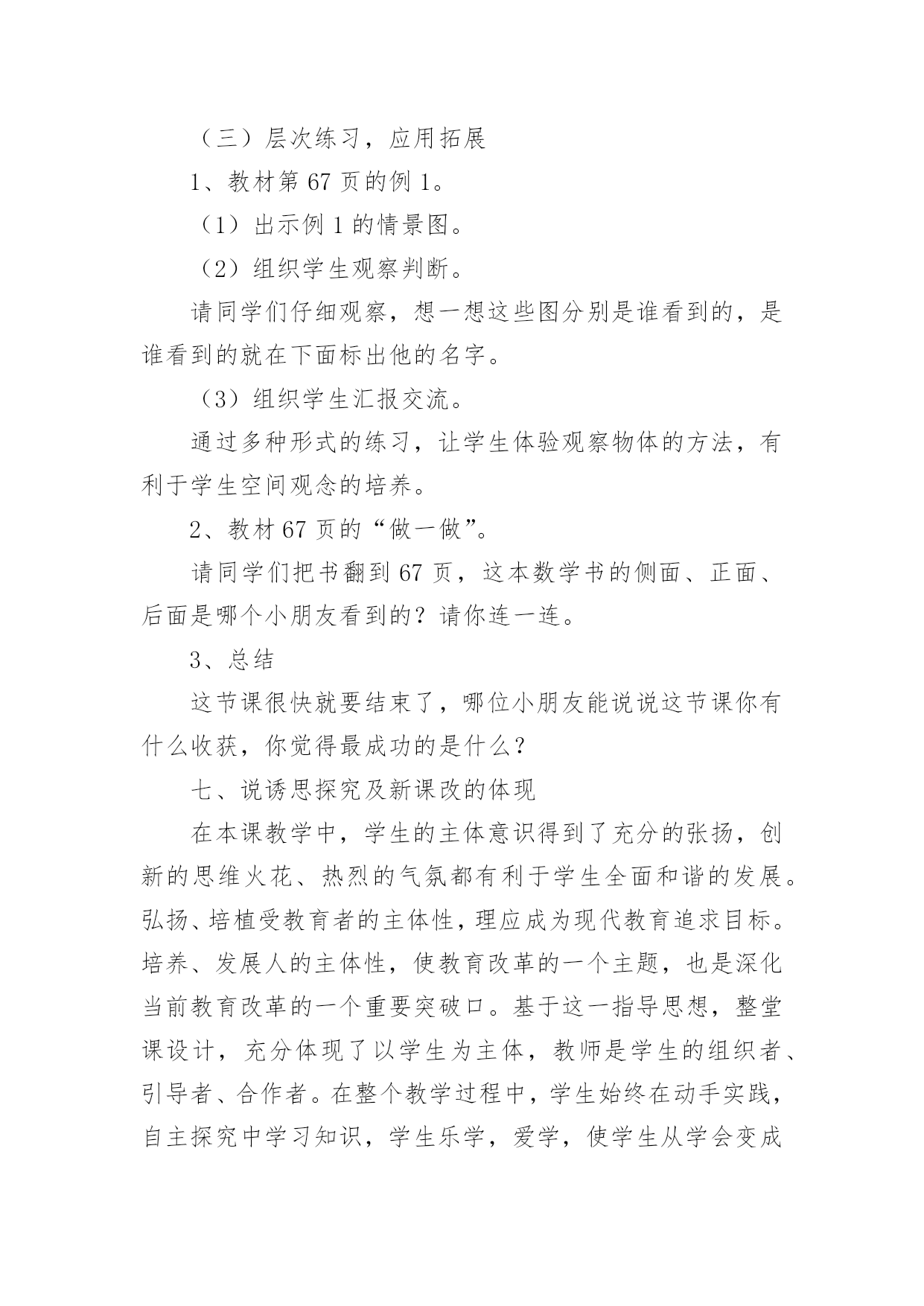 （三）层次练习，应用拓展

1、教材第 67 页的例 1。

（1）出示例 1 的情景图。

（2）组织学生观察判断。

请同学们仔细观察，想一想这些图分别是谁看到的，是谁看到的就在下面标出他的名字。

（3）组织学生汇报交流。

通过多种形式的练习，让学生体验观察物体的方法，有利于学生空间观念的培养。

2、教材 67 页的“做一做”。

请同学们把书翻到 67 页，这本数学书的侧面、正面、后面是哪个小朋友看到的？请你连一连。

3、总结

这节课很快就要结束了，哪位小朋友能说说这节课你有什么收获，你觉得最成功的是什么？

七、说诱思探究及新课改的体现

在本课教学中，学生的主体意识得到了充分的张扬，创新的思维火花、热烈的气氛都有利于学生全面和谐的发展。弘扬、培植受教育者的主体性，理应成为现代教育追求目标。培养、发展人的主体性，使教育改革的一个主题，也是深化当前教育改革的一个重要突破口。基于这一指导思想，整堂课设计，充分体现了以学生为主体，教师是学生的组织者、引导者、合作者。在整个教学过程中，学生始终在动手实践，自主探究中学习知识，学生乐学，爱学，使学生从学会变成